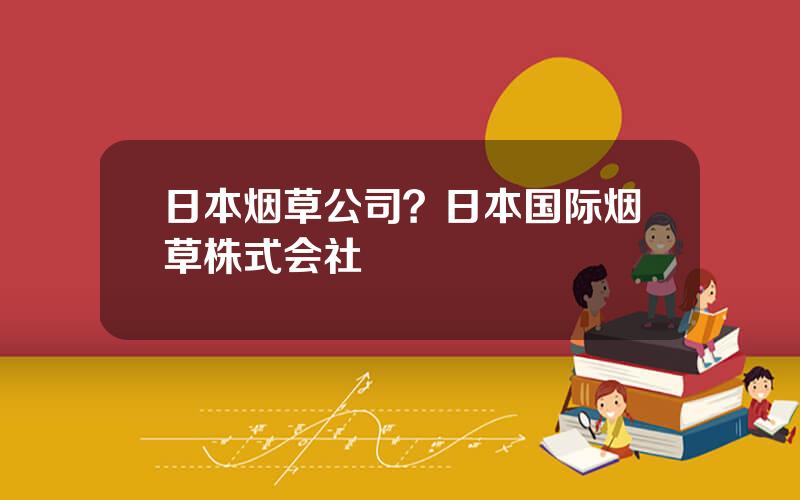 日本烟草公司？日本国际烟草株式会社